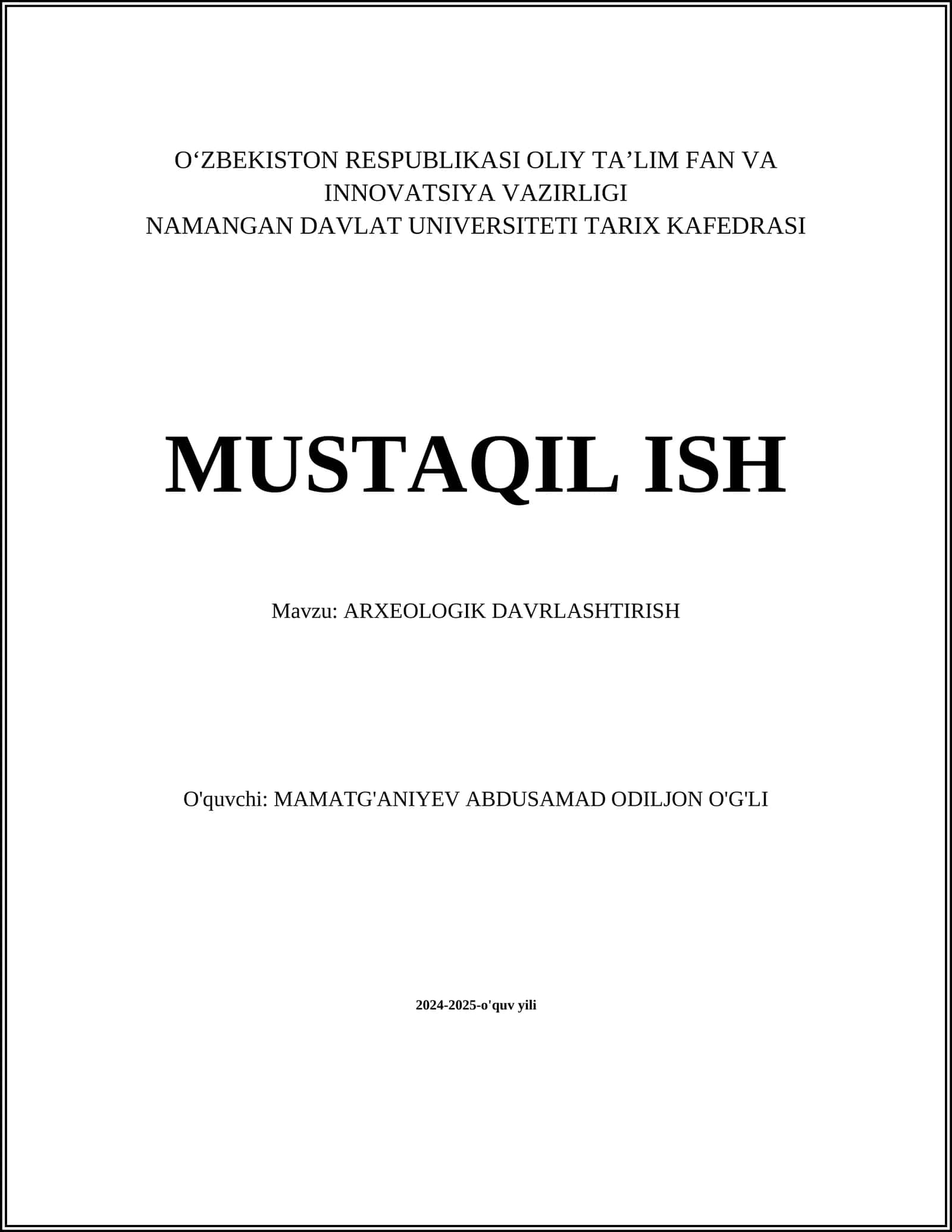 O‘ZBEKISTON RESPUBLIKASI OLIY TA’LIM FAN VA INNOVATSIYA VAZIRLIGI
NAMANGAN DAVLAT UNIVERSITETI TARIX KAFEDRASI

MUSTAQIL ISH

Mavzu: ARXEOLOGIK DAVRLASHTIRISH

O'quvchi: MAMATG'ANIYEV ABDUSAMAD ODILJON O'G'LI

2024-2025-o'quv yili